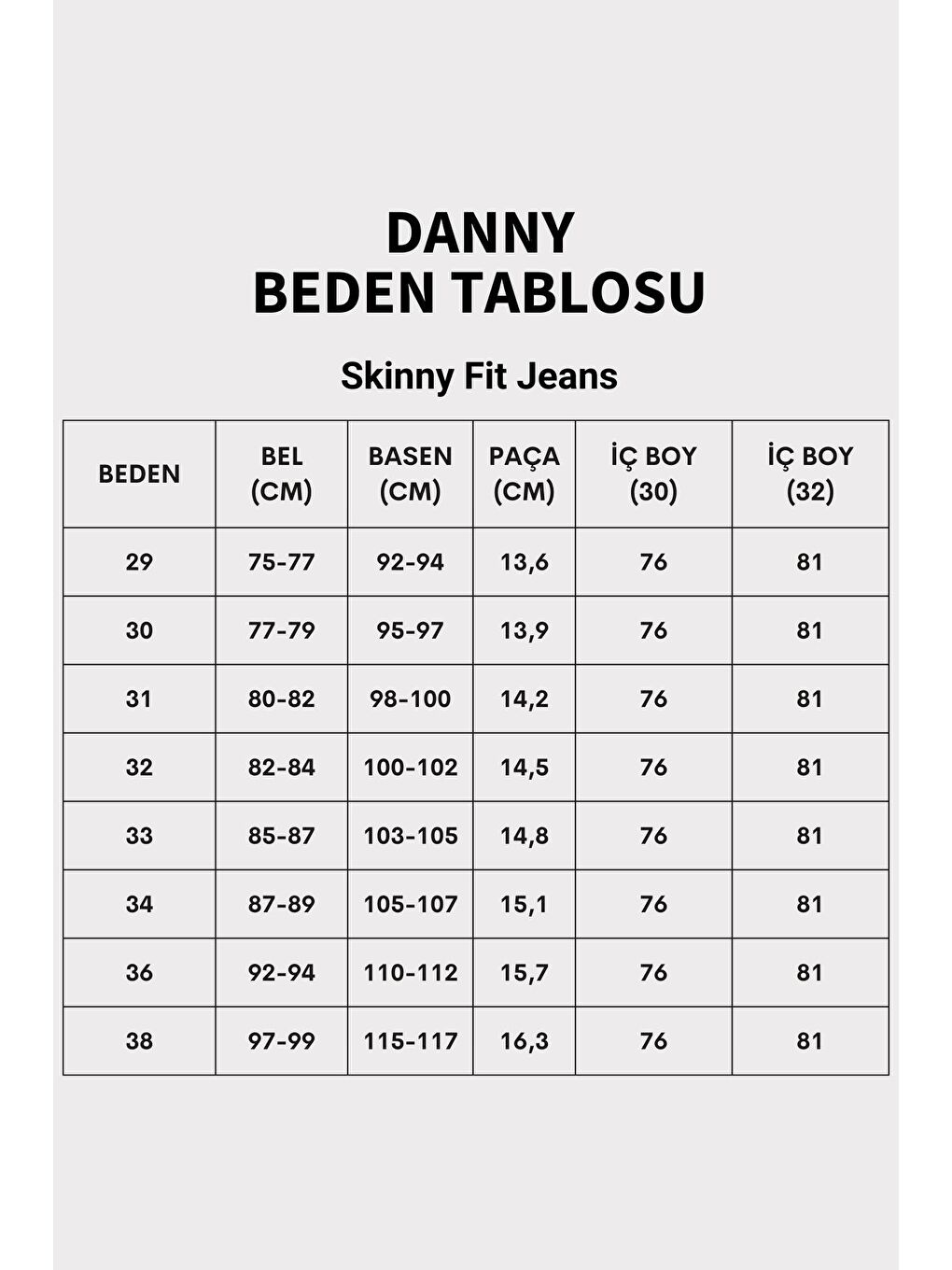 DANNY
BEDEN TABLOSU

Skinny Fit Jeans

| BEDEN | BEL (CM) | BASEN (CM) | PAÇA (CM) | İÇ BOY (30) | İÇ BOY (32) |
|---|---|---|---|---|---|
| 29 | 75-77 | 92-94 | 13,6 | 76 | 81 |
| 30 | 77-79 | 95-97 | 13,9 | 76 | 81 |
| 31 | 80-82 | 98-100 | 14,2 | 76 | 81 |
| 32 | 82-84 | 100-102 | 14,5 | 76 | 81 |
| 33 | 85-87 | 103-105 | 14,8 | 76 | 81 |
| 34 | 87-89 | 105-107 | 15,1 | 76 | 81 |
| 36 | 92-94 | 110-112 | 15,7 | 76 | 81 |
| 38 | 97-99 | 115-117 | 16,3 | 76 | 81 |